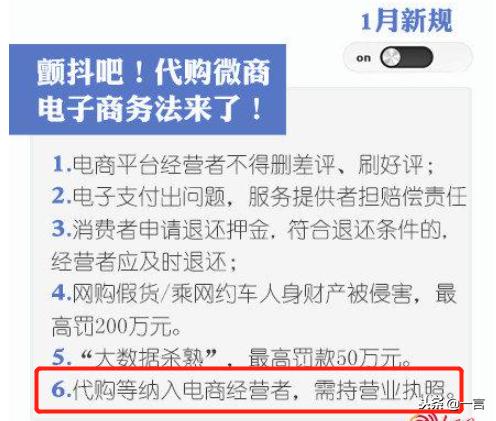 1月新规

on

颤抖吧！代购微商
电子商务法来了！

1.电商平台经营者不得删差评、刷好评；

2.电子支付出问题，服务提供者担赔偿责任

3.消费者申请退还押金，符合退还条件的，经营者应及时退还；

4.网购假货/乘网约车人身财产被侵害，最高罚200万元。

5.“大数据杀熟”，最高罚款50万元。

6.代购等纳入电商经营者，需持营业执照。

头条 @一言